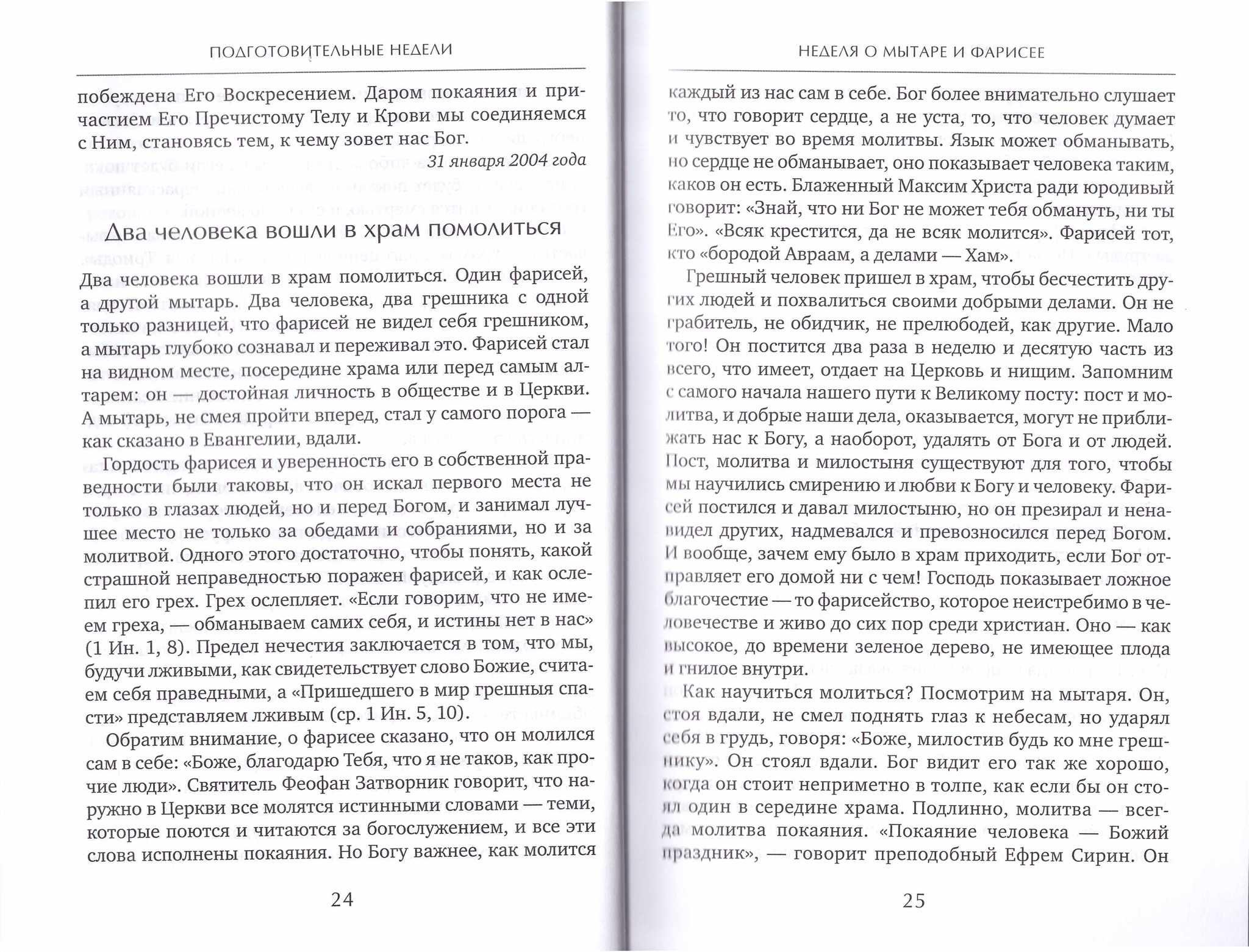 ПОДГОТОВИТЕЛЬНЫЕ НЕДЕЛИ

побеждена Его Воскресением. Даром покаяния и причастием Его Пречистому Телу и Крови мы соединяемся с Ним, становясь тем, к чему зовет нас Бог.

31 января 2004 года

Два человека вошли в храм помолиться

Два человека вошли в храм помолиться. Один фарисей, а другой мытарь. Два человека, два грешника с одной только разницей, что фарисей не видел себя грешником, а мытарь глубоко сознавал и переживал это. Фарисей стал на видном месте, посередине храма или перед самым алтарем: он — достойная личность в обществе и в Церкви. А мытарь, не смея пройти вперед, стал у самого порога — как сказано в Евангелии, вдали.

Гордость фарисея и уверенность его в собственной праведности были таковы, что он искал первого места не только в глазах людей, но и перед Богом, и занимал лучшее место не только за обедами и собраниями, но и за молитвой. Одного этого достаточно, чтобы понять, какой страшной неправедностью поражен фарисей, и как ослепил его грех. Грех ослепляет. «Если говорим, что не имеем греха, — обманываем самих себя, и истины нет в нас» (1 Ин. 1, 8). Предел нечестия заключается в том, что мы, будучи лживыми, как свидетельствует слово Божие, считаем себя праведными, а «Пришедшего в мир грешныя спасти» представляем лживым (ср. 1 Ин. 5, 10).

Обратим внимание, о фарисее сказано, что он молился сам в себе: «Боже, благодарю Тебя, что я не таков, как прочие люди». Святитель Феофан Затворник говорит, что наружно в Церкви все молятся истинными словами — теми, которые поются и читаются за богослужением, и все эти слова исполнены покаяния. Но Богу важнее, как молится

24

НЕДЕЛЯ О МЫТАРЕ И ФАРИСЕЕ

каждый из нас сам в себе. Бог более внимательно слушает то, что говорит сердце, а не уста, то, что человек думает и чувствует во время молитвы. Язык может обманывать, но сердце не обманывает, оно показывает человека таким, каков он есть. Блаженный Максим Христа ради юродивый говорит: «Знай, что ни Бог не может тебя обмануть, ни ты Его». «Всяк крестится, да не всяк молится». Фарисей тот, кто «бородой Авраам, а делами — Хам».

Грешный человек пришел в храм, чтобы бесчестить других людей и похвалиться своими добрыми делами. Он не грабитель, не обидчик, не прелюбодей, как другие. Мало того! Он постится два раза в неделю и десятую часть из всего, что имеет, отдает на Церковь и нищим. Запомним с самого начала нашего пути к Великому посту: пост и молитва, и добрые наши дела, оказывается, могут не приближать нас к Богу, а наоборот, удалять от Бога и от людей. Пост, молитва и милостыня существуют для того, чтобы мы научились смирению и любви к Богу и человеку. Фарисей постился и давал милостыню, но он презирал и ненавидел других, надмевался и превозносился перед Богом. И вообще, зачем ему было в храм приходить, если Бог отправляет его домой ни с чем! Господь показывает ложное благочестие — то фарисейство, которое неистребимо в человечестве и живо до сих пор среди христиан. Оно — как высокое, до времени зеленое дерево, не имеющее плода и гнилое внутри.

Как научиться молиться? Посмотрим на мытаря. Он, стоя вдали, не смел поднять глаз к небесам, но ударял себя в грудь, говоря: «Боже, милостив будь ко мне грешнику». Он стоял вдали. Бог видит его так же хорошо, когда он стоит неприметно в толпе, как если бы он стоял один в середине храма. Подлинно, молитва — всегда молитва покаяния. «Покаяние человека — Божий праздник», — говорит преподобный Ефрем Сирин. Он

25